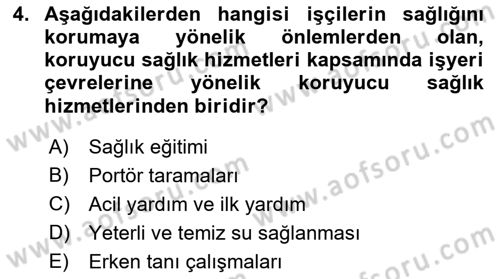 4. Aşağıdakilerden hangisi işçilerin sağlığını korumaya yönelik önlemlerden olan, koruyucu sağlık hizmetleri kapsamında işyeri çevrelerine yönelik koruyucu sağlık hizmetlerinden biridir?

A) Sağlık eğitimi
B) Portör taramaları
C) Acil yardım ve ilk yardım
D) Yeterli ve temiz su sağlanması
E) Erken tanı çalışmaları

www.aofsoru.com